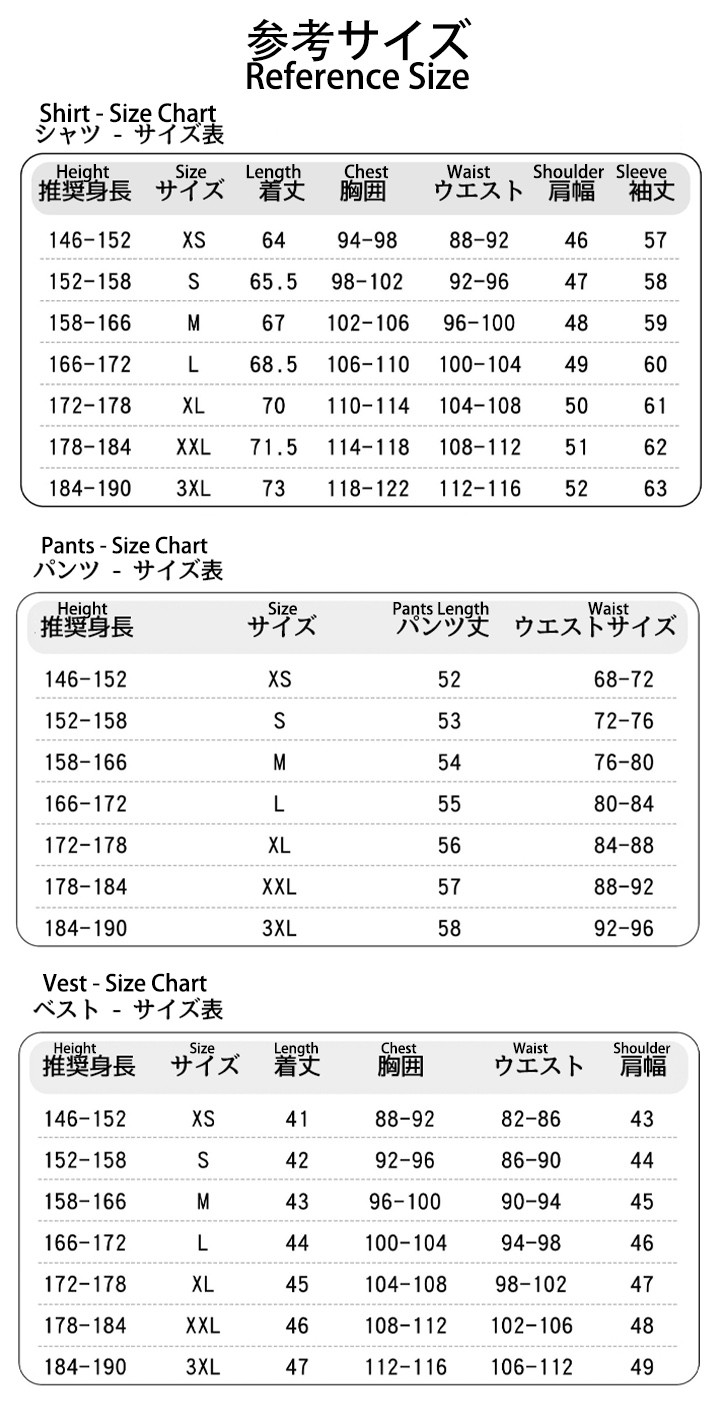 参考サイズ
Reference Size

Shirt - Size Chart
シャツ - サイズ表

| Height 推奨身長 | Size サイズ | Length 着丈 | Chest 胸囲 | Waist ウエスト | Shoulder 肩幅 | Sleeve 袖丈 |
|---|---|---|---|---|---|---|
| 146-152 | XS | 64 | 94-98 | 88-92 | 46 | 57 |
| 152-158 | S | 65.5 | 98-102 | 92-96 | 47 | 58 |
| 158-166 | M | 67 | 102-106 | 96-100 | 48 | 59 |
| 166-172 | L | 68.5 | 106-110 | 100-104 | 49 | 60 |
| 172-178 | XL | 70 | 110-114 | 104-108 | 50 | 61 |
| 178-184 | XXL | 71.5 | 114-118 | 108-112 | 51 | 62 |
| 184-190 | 3XL | 73 | 118-122 | 112-116 | 52 | 63 |

Pants - Size Chart
パンツ - サイズ表

| Height 推奨身長 | Size サイズ | Pants Length パンツ丈 | Waist ウエストサイズ |
|---|---|---|---|
| 146-152 | XS | 52 | 68-72 |
| 152-158 | S | 53 | 72-76 |
| 158-166 | M | 54 | 76-80 |
| 166-172 | L | 55 | 80-84 |
| 172-178 | XL | 56 | 84-88 |
| 178-184 | XXL | 57 | 88-92 |
| 184-190 | 3XL | 58 | 92-96 |

Vest - Size Chart
ベスト - サイズ表

| Height 推奨身長 | Size サイズ | Length 着丈 | Chest 胸囲 | Waist ウエスト | Shoulder 肩幅 |
|---|---|---|---|---|---|
| 146-152 | XS | 41 | 88-92 | 82-86 | 43 |
| 152-158 | S | 42 | 92-96 | 86-90 | 44 |
| 158-166 | M | 43 | 96-100 | 90-94 | 45 |
| 166-172 | L | 44 | 100-104 | 94-98 | 46 |
| 172-178 | XL | 45 | 104-108 | 98-102 | 47 |
| 178-184 | XXL | 46 | 108-112 | 102-106 | 48 |
| 184-190 | 3XL | 47 | 112-116 | 106-112 | 49 |